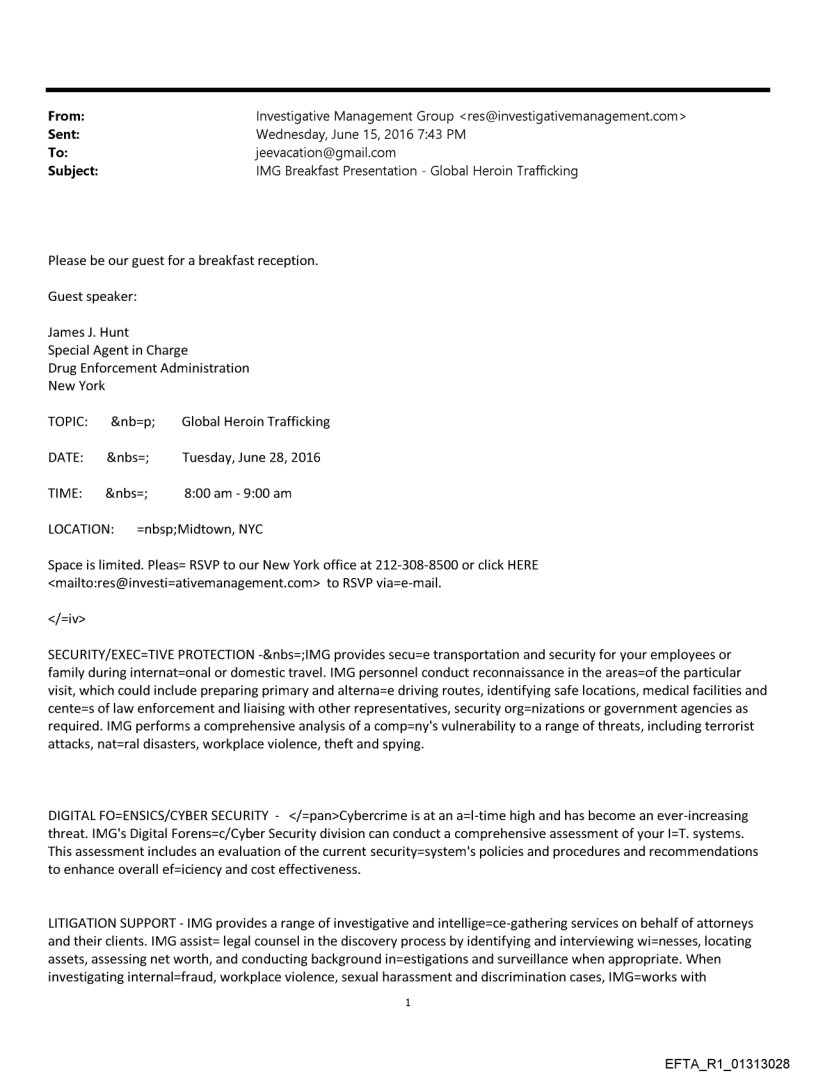 From: Investigative Management Group <res@investigativemanagement.com>
Sent: Wednesday, June 15, 2016 7:43 PM
To: jeevacation@gmail.com
Subject: IMG Breakfast Presentation - Global Heroin Trafficking

Please be our guest for a breakfast reception.

Guest speaker:

James J. Hunt
Special Agent in Charge
Drug Enforcement Administration
New York

TOPIC: &nb=p; Global Heroin Trafficking

DATE: &nbs=; Tuesday, June 28, 2016

TIME: &nbs=; 8:00 am - 9:00 am

LOCATION: =nbsp;Midtown, NYC

Space is limited. Pleas= RSVP to our New York office at 212-308-8500 or click HERE <mailto:res@investi=ativemanagement.com> to RSVP via=e-mail.

</=iv>

SECURITY/EXEC=TIVE PROTECTION -&nbs=;IMG provides secu=e transportation and security for your employees or family during internat=onal or domestic travel. IMG personnel conduct reconnaissance in the areas=of the particular visit, which could include preparing primary and alterna=e driving routes, identifying safe locations, medical facilities and cente=s of law enforcement and liaising with other representatives, security org=nizations or government agencies as required. IMG performs a comprehensive analysis of a comp=ny's vulnerability to a range of threats, including terrorist attacks, nat=ral disasters, workplace violence, theft and spying.

DIGITAL FO=ENSICS/CYBER SECURITY - </=pan>Cybercrime is at an a=l-time high and has become an ever-increasing threat. IMG's Digital Forens=c/Cyber Security division can conduct a comprehensive assessment of your I=T. systems. This assessment includes an evaluation of the current security=system's policies and procedures and recommendations to enhance overall ef=iciency and cost effectiveness.

LITIGATION SUPPORT - IMG provides a range of investigative and intellige=ce-gathering services on behalf of attorneys and their clients. IMG assist= legal counsel in the discovery process by identifying and interviewing wi=nesses, locating assets, assessing net worth, and conducting background in=estigations and surveillance when appropriate. When investigating internal=fraud, workplace violence, sexual harassment and discrimination cases, IMG=works with

1

EFTA_R1_01313028